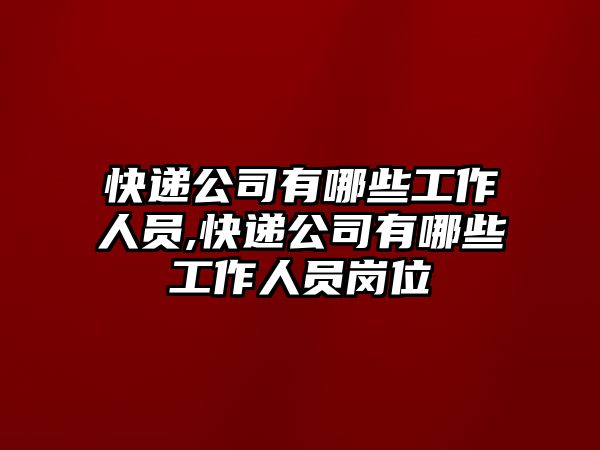 快递公司有哪些工作人员,快递公司有哪些工作人员岗位